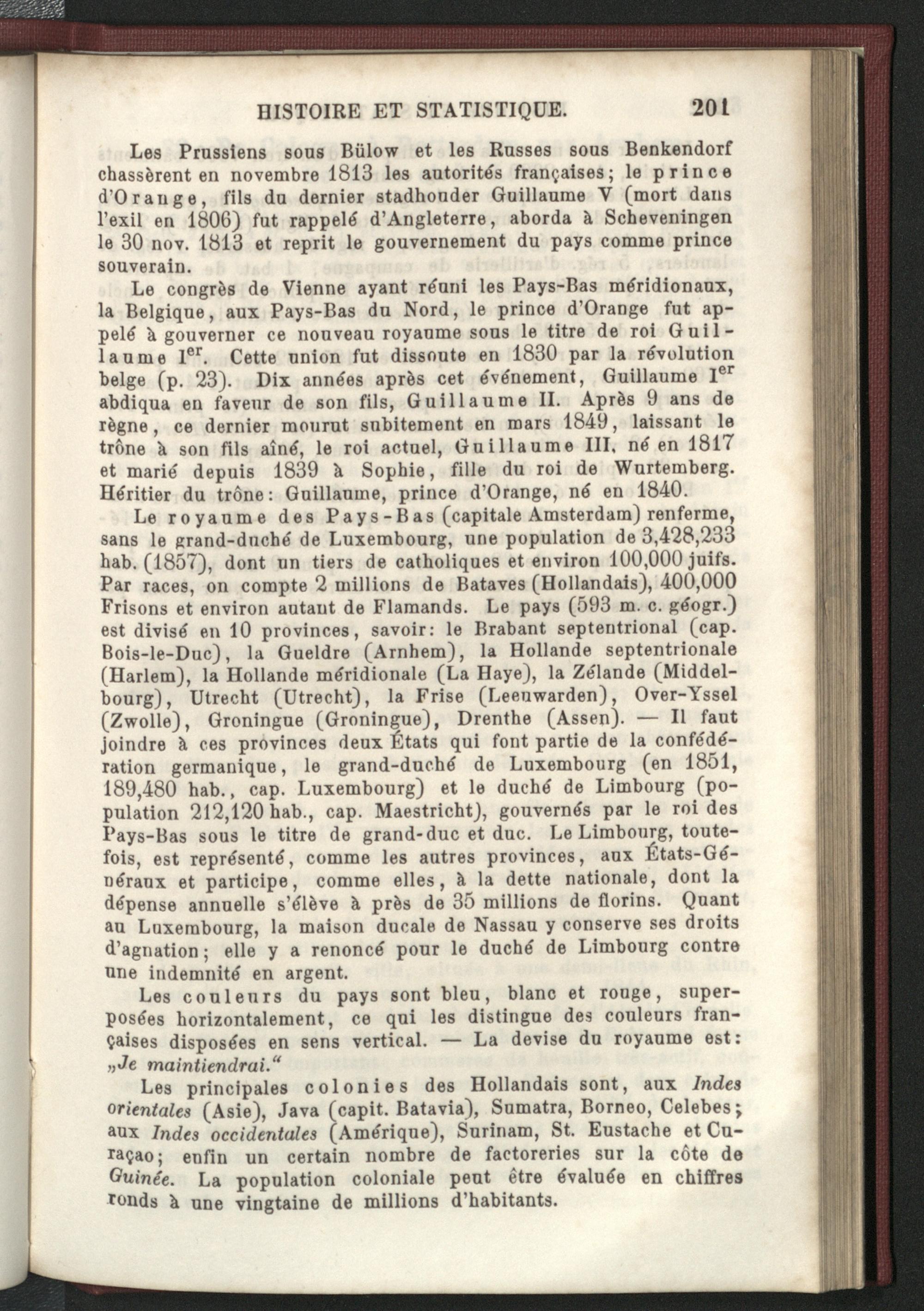 HISTOIRE ET STATISTIQUE. 201

Les Prussiens sous Bülow et les Russes sous Benkendorf chassèrent en novembre 1813 les autorités françaises; le prince d'Orange, fils du dernier stadhouder Guillaume V (mort dans l'exil en 1806) fut rappelé d'Angleterre, aborda à Scheveningen le 30 nov. 1813 et reprit le gouvernement du pays comme prince souverain.

Le congrès de Vienne ayant réuni les Pays-Bas méridionaux, la Belgique, aux Pays-Bas du Nord, le prince d'Orange fut appelé à gouverner ce nouveau royaume sous le titre de roi Guillaume I$^{er}$. Cette union fut dissoute en 1830 par la révolution belge (p. 23). Dix années après cet événement, Guillaume I$^{er}$ abdiqua en faveur de son fils, Guillaume II. Après 9 ans de règne, ce dernier mourut subitement en mars 1849, laissant le trône à son fils aîné, le roi actuel, Guillaume III, né en 1817 et marié depuis 1839 à Sophie, fille du roi de Wurtemberg. Héritier du trône: Guillaume, prince d'Orange, né en 1840.

Le royaume des Pays-Bas (capitale Amsterdam) renferme, sans le grand-duché de Luxembourg, une population de 3,428,233 hab. (1857), dont un tiers de catholiques et environ 100,000 juifs. Par races, on compte 2 millions de Bataves (Hollandais), 400,000 Frisons et environ autant de Flamands. Le pays (593 m. c. géogr.) est divisé en 10 provinces, savoir: le Brabant septentrional (cap. Bois-le-Duc), la Gueldre (Arnhem), la Hollande septentrionale (Harlem), la Hollande méridionale (La Haye), la Zélande (Middelbourg), Utrecht (Utrecht), la Frise (Leeuwarden), Over-Yssel (Zwolle), Groningue (Groningue), Drenthe (Assen). — Il faut joindre à ces provinces deux États qui font partie de la confédération germanique, le grand-duché de Luxembourg (en 1851, 189,480 hab., cap. Luxembourg) et le duché de Limbourg (population 212,120 hab., cap. Maestricht), gouvernés par le roi des Pays-Bas sous le titre de grand-duc et duc. Le Limbourg, toutefois, est représenté, comme les autres provinces, aux États-Généraux et participe, comme elles, à la dette nationale, dont la dépense annuelle s'élève à près de 35 millions de florins. Quant au Luxembourg, la maison ducale de Nassau y conserve ses droits d'agnation; elle y a renoncé pour le duché de Limbourg contre une indemnité en argent.

Les couleurs du pays sont bleu, blanc et rouge, superposées horizontalement, ce qui les distingue des couleurs françaises disposées en sens vertical. — La devise du royaume est: „Je maintiendrai.“

Les principales colonies des Hollandais sont, aux Indes orientales (Asie), Java (capit. Batavia), Sumatra, Borneo, Celebes; aux Indes occidentales (Amérique), Surinam, St. Eustache et Curaçao; enfin un certain nombre de factoreries sur la côte de Guinée. La population coloniale peut être évaluée en chiffres ronds à une vingtaine de millions d'habitants.